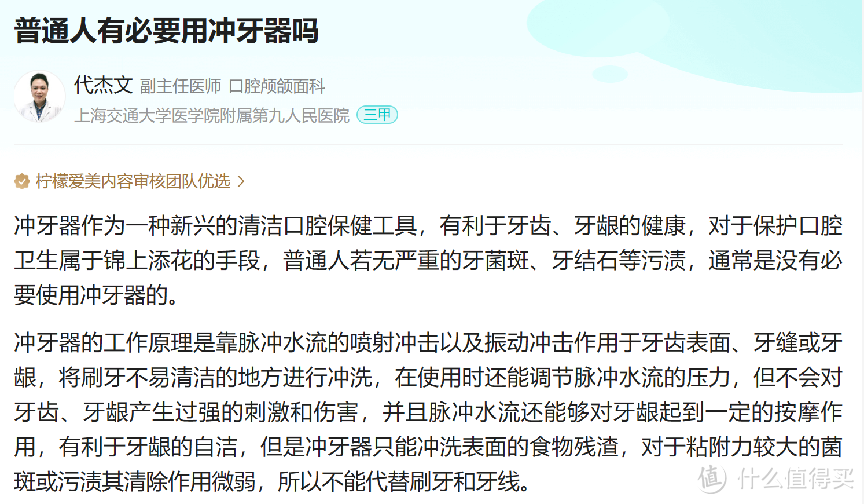 普通人有必要用冲牙器吗

代杰文 副主任医师 口腔颅颌面科
上海交通大学医学院附属第九人民医院 三甲

柠檬爱美内容审核团队优选 >

冲牙器作为一种新兴的清洁口腔保健工具，有利于牙齿、牙龈的健康，对于保护口腔卫生属于锦上添花的手段，普通人若无严重的牙菌斑、牙结石等污渍，通常是没有必要使用冲牙器的。

冲牙器的工作原理是靠脉冲水流的喷射冲击以及振动冲击作用于牙齿表面、牙缝或牙龈，将刷牙不易清洁的地方进行冲洗，在使用时还能调节脉冲水流的压力，但不会对牙齿、牙龈产生过强的刺激和伤害，并且脉冲水流还能够对牙龈起到一定的按摩作用，有利于牙龈的自洁，但是冲牙器只能冲洗表面的食物残渣，对于粘附力较大的菌斑或污渍其清除作用微弱，所以不能代替刷牙和牙线。

值 什么值得买